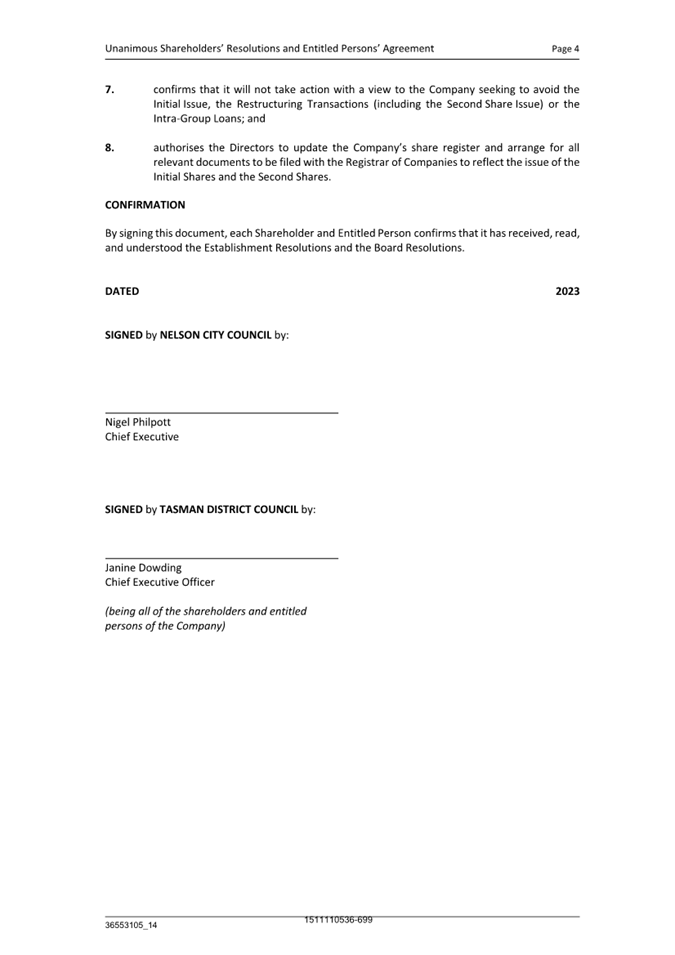 Unanimous Shareholders' Resolutions and Entitled Persons' Agreement Page 4

7. confirms that it will not take action with a view to the Company seeking to avoid the Initial Issue, the Restructuring Transactions (including the Second Share Issue) or the Intra-Group Loans; and

8. authorises the Directors to update the Company's share register and arrange for all relevant documents to be filed with the Registrar of Companies to reflect the issue of the Initial Shares and the Second Shares.

CONFIRMATION

By signing this document, each Shareholder and Entitled Person confirms that it has received, read, and understood the Establishment Resolutions and the Board Resolutions.

DATED 2023

SIGNED by NELSON CITY COUNCIL by:

Nigel Philpott
Chief Executive

SIGNED by TASMAN DISTRICT COUNCIL by:

Janine Dowding
Chief Executive Officer

(being all of the shareholders and entitled persons of the Company)

36553105_14

1511110536-699